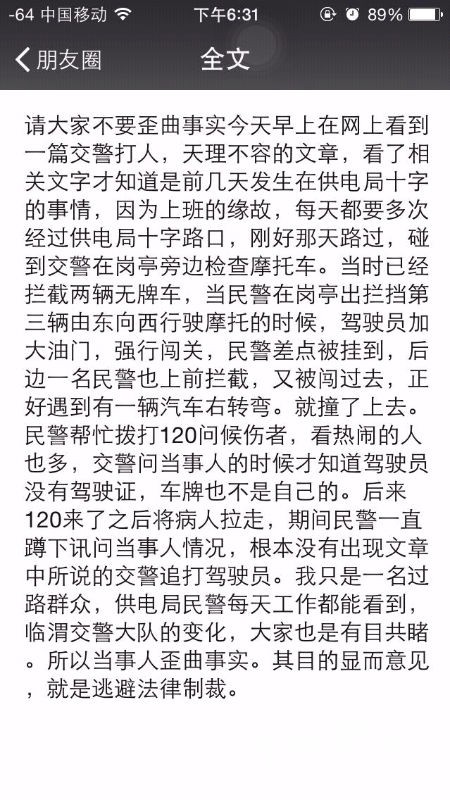 -64 中国移动 下午6:31 89%

朋友圈 全文

请大家不要歪曲事实今天早上在网上看到一篇交警打人，天理不容的文章，看了相关文字才知道是前几天发生在供电局十字的事情，因为上班的缘故，每天都要多次经过供电局十字路口，刚好那天路过，碰到交警在岗亭旁边检查摩托车。当时已经拦截两辆无牌车，当民警在岗亭出拦挡第三辆由东向西行驶摩托的时候，驾驶员加大油门，强行闯关，民警差点被挂到，后边一名民警也上前拦截，又被闯过去，正好遇到有一辆汽车右转弯。就撞了上去。民警帮忙拨打120问候伤者，看热闹的人也多，交警问当事人的时候才知道驾驶员没有驾驶证，车牌也不是自己的。后来120来了之后将病人拉走，期间民警一直蹲下讯问当事人情况，根本没有出现文章中所说的交警追打驾驶员。我只是一名过路群众，供电局民警每天工作都能看到，临渭交警大队的变化，大家也是有目共睹。所以当事人歪曲事实。其目的显而意见，就是逃避法律制裁。